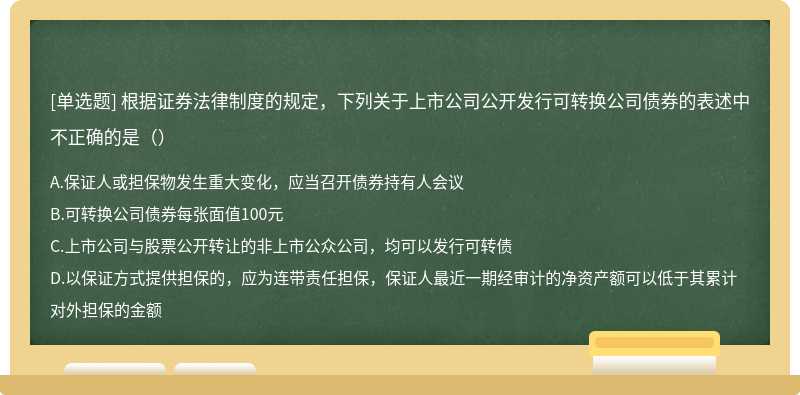 [单选题] 根据证券法律制度的规定，下列关于上市公司公开发行可转换公司债券的表述中不正确的是（）

A.保证人或担保物发生重大变化，应当召开债券持有人会议
B.可转换公司债券每张面值100元
C.上市公司与股票公开转让的非上市公众公司，均可以发行可转债
D.以保证方式提供担保的，应为连带责任担保，保证人最近一期经审计的净资产额可以低于其累计对外担保的金额